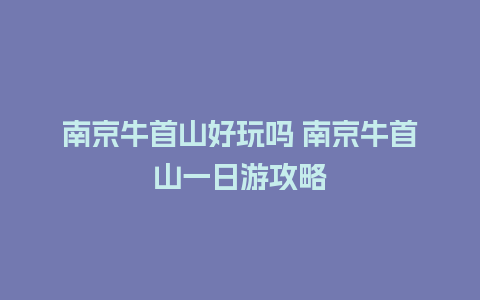 南京牛首山好玩吗 南京牛首山一日游攻略